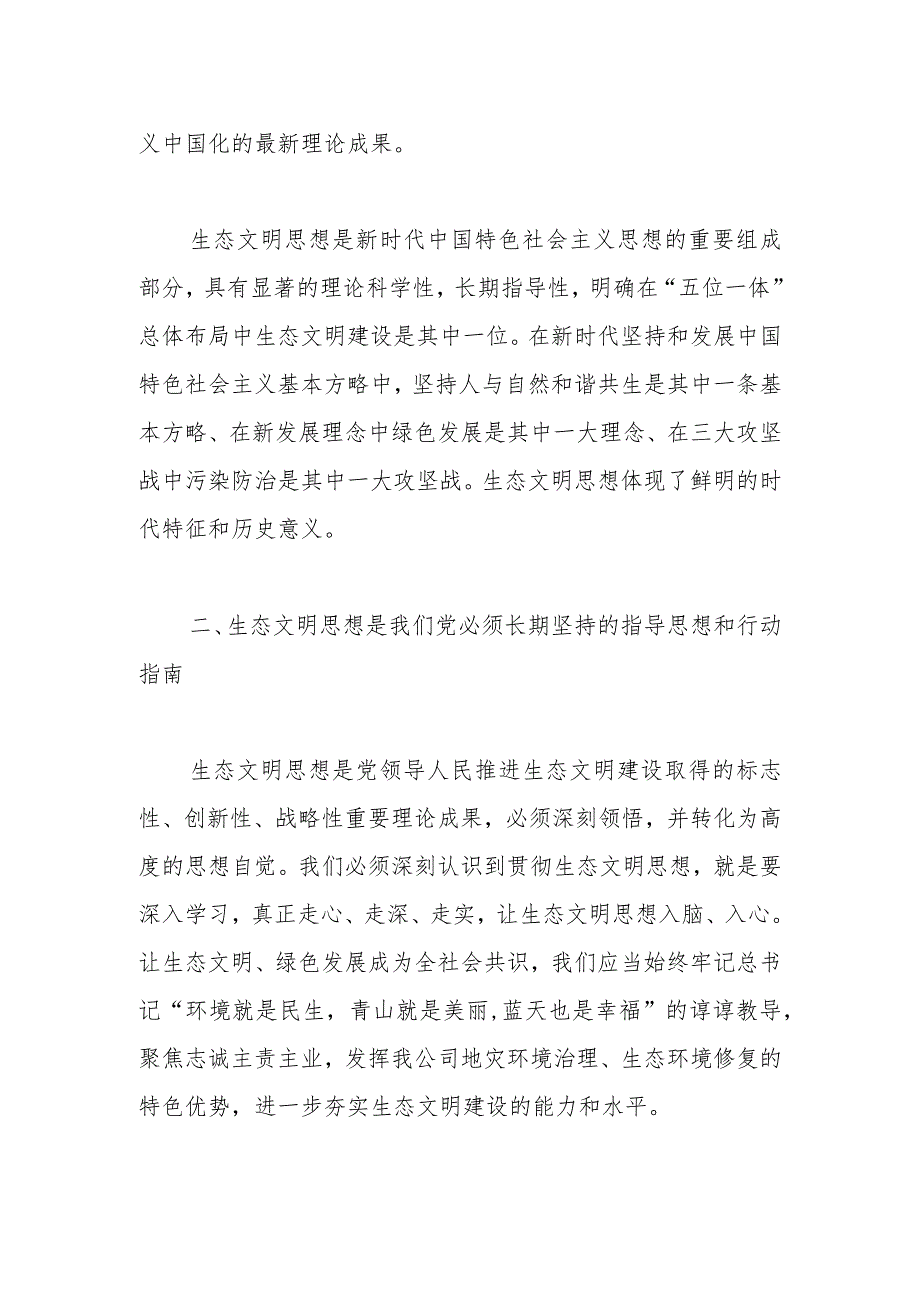 义中国化的最新理论成果。

生态文明思想是新时代中国特色社会主义思想的重要组成部分，具有显著的理论科学性，长期指导性，明确在“五位一体”总体布局中生态文明建设是其中一位。在新时代坚持和发展中国特色社会主义基本方略中，坚持人与自然和谐共生是其中一条基本方略、在新发展理念中绿色发展是其中一大理念、在三大攻坚战中污染防治是其中一大攻坚战。生态文明思想体现了鲜明的时代特征和历史意义。

二、生态文明思想是我们党必须长期坚持的指导思想和行动指南

生态文明思想是党领导人民推进生态文明建设取得的标志性、创新性、战略性重要理论成果，必须深刻领悟，并转化为高度的思想自觉。我们必须深刻认识到贯彻生态文明思想，就是要深入学习，真正走心、走深、走实，让生态文明思想入脑、入心。让生态文明、绿色发展成为全社会共识，我们应当始终牢记总书记“环境就是民生，青山就是美丽,蓝天也是幸福”的谆谆教导，聚焦志诚主责主业，发挥我公司地灾环境治理、生态环境修复的特色优势，进一步夯实生态文明建设的能力和水平。